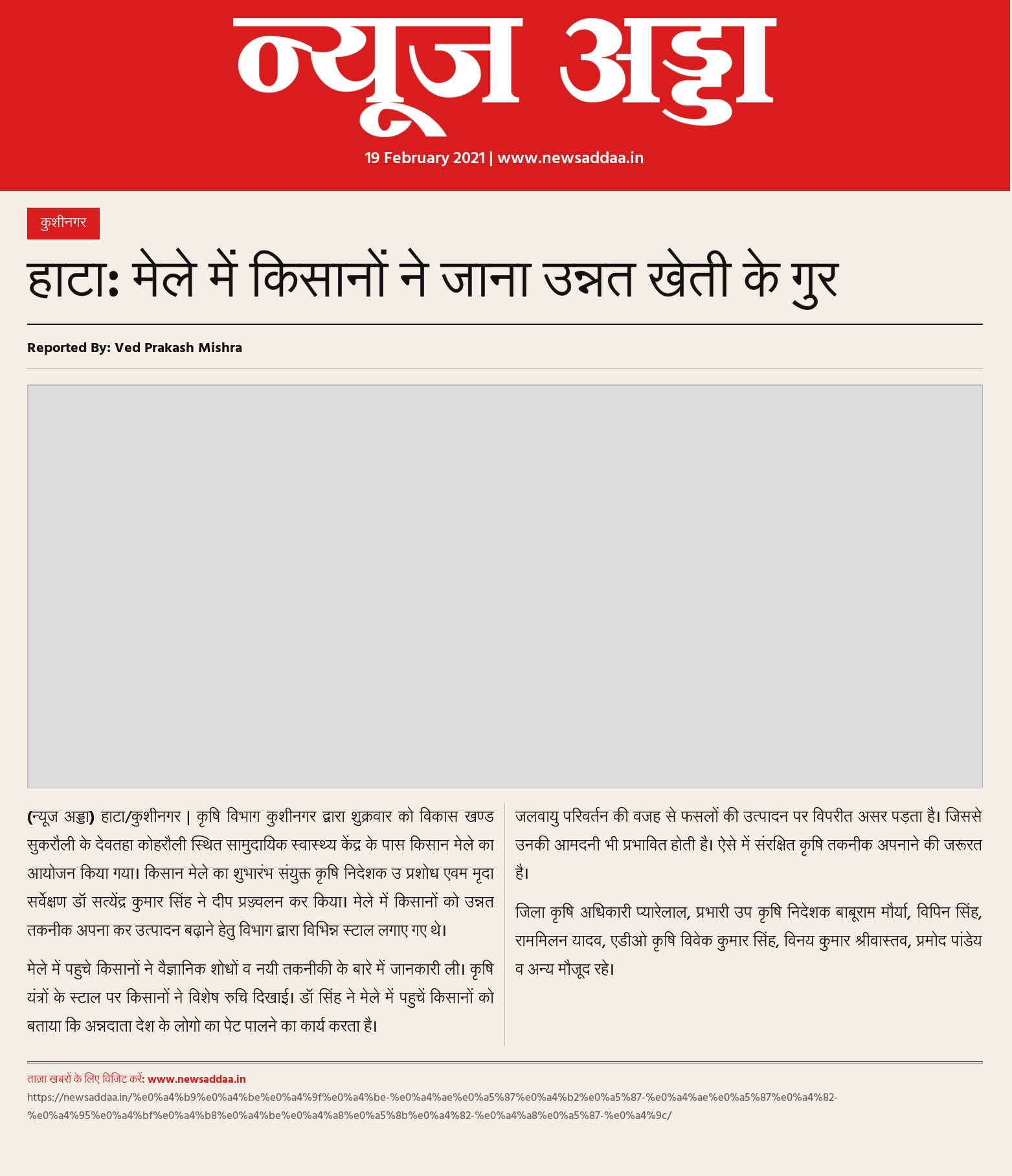 न्यूज अड्डा

19 February 2021 | www.newsaddaa.in

कुशीनगर

हाटा: मेले में किसानों ने जाना उन्नत खेती के गुर

Reported By: Ved Prakash Mishra

(न्यूज अड्डा) हाटा/कुशीनगर | कृषि विभाग कुशीनगर द्वारा शुक्रवार को विकास खण्ड सुकरौली के देवतहा कोहरौली स्थित सामुदायिक स्वास्थ्य केंद्र के पास किसान मेले का आयोजन किया गया। किसान मेले का शुभारंभ संयुक्त कृषि निदेशक उ प्रशोध एवम मृदा सर्वेक्षण डॉ सत्येंद्र कुमार सिंह ने दीप प्रज्वलन कर किया। मेले में किसानों को उन्नत तकनीक अपना कर उत्पादन बढ़ाने हेतु विभाग द्वारा विभिन्न स्टाल लगाए गए थे।

मेले में पहुचे किसानों ने वैज्ञानिक शोधों व नयी तकनीकी के बारे में जानकारी ली। कृषि यंत्रों के स्टाल पर किसानों ने विशेष रुचि दिखाई। डॉ सिंह ने मेले में पहुचें किसानों को बताया कि अन्नदाता देश के लोगो का पेट पालने का कार्य करता है।

जलवायु परिवर्तन की वजह से फसलों की उत्पादन पर विपरीत असर पड़ता है। जिससे उनकी आमदनी भी प्रभावित होती है। ऐसे में संरक्षित कृषि तकनीक अपनाने की जरूरत है।

जिला कृषि अधिकारी प्यारेलाल, प्रभारी उप कृषि निदेशक बाबूराम मौर्या, विपिन सिंह, राममिलन यादव, एडीओ कृषि विवेक कुमार सिंह, विनय कुमार श्रीवास्तव, प्रमोद पांडेय व अन्य मौजूद रहे।

ताज़ा खबरों के लिए विजिट करें: www.newsaddaa.in
https://newsaddaa.in/%e0%a4%b9%e0%a4%be%e0%a4%9f%e0%a4%be-%e0%a4%ae%e0%a5%87%e0%a4%b2%e0%a5%87-%e0%a4%ae%e0%a5%87%e0%a4%82-%e0%a4%95%e0%a4%bf%e0%a4%b8%e0%a4%be%e0%a4%a8%e0%a5%8b%e0%a4%82-%e0%a4%a8%e0%a5%87-%e0%a4%9c/